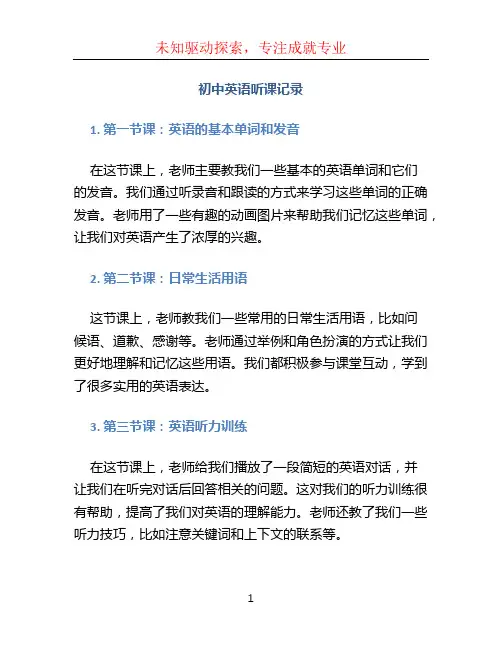 未知驱动探索，专注成就专业

初中英语听课记录

1. 第一节课：英语的基本单词和发音

在这节课上，老师主要教我们一些基本的英语单词和它们的发音。我们通过听录音和跟读的方式来学习这些单词的正确发音。老师用了一些有趣的动画图片来帮助我们记忆这些单词，让我们对英语产生了浓厚的兴趣。

2. 第二节课：日常生活用语

这节课上，老师教我们一些常用的日常生活用语，比如问候语、道歉、感谢等。老师通过举例和角色扮演的方式让我们更好地理解和记忆这些用语。我们都积极参与课堂互动，学到了很多实用的英语表达。

3. 第三节课：英语听力训练

在这节课上，老师给我们播放了一段简短的英语对话，并让我们在听完对话后回答相关的问题。这对我们的听力训练很有帮助，提高了我们对英语的理解能力。老师还教了我们一些听力技巧，比如注意关键词和上下文的联系等。

1